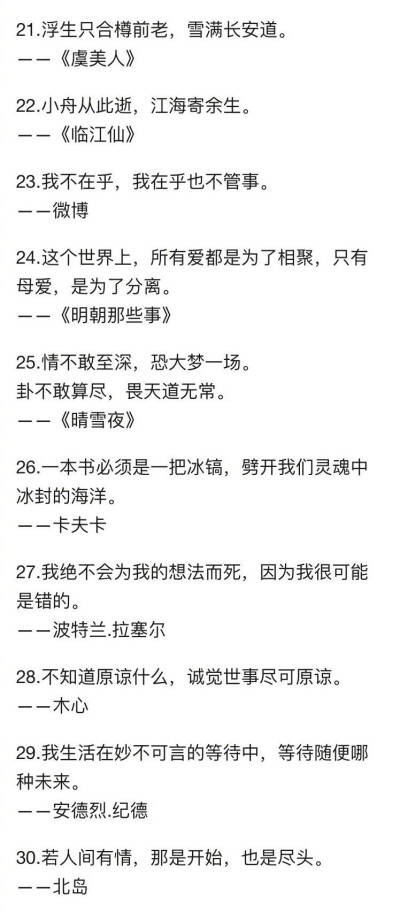 21.浮生只合樽前老，雪满长安道。
——《虞美人》

22.小舟从此逝，江海寄余生。
——《临江仙》

23.我不在乎，我在乎也不管事。
——微博

24.这个世界上，所有爱都是为了相聚，只有母爱，是为了分离。
——《明朝那些事》

25.情不敢至深，恐大梦一场。
卦不敢算尽，畏天道无常。
——《晴雪夜》

26.一本书必须是一把冰镐，劈开我们灵魂中冰封的海洋。
——卡夫卡

27.我绝不会为我的想法而死，因为我很可能是错的。
——波特兰.拉塞尔

28.不知道原谅什么，诚觉世事尽可原谅。
——木心

29.我生活在妙不可言的等待中，等待随便哪种未来。
——安德烈.纪德

30.若人间有情，那是开始，也是尽头。
——北岛